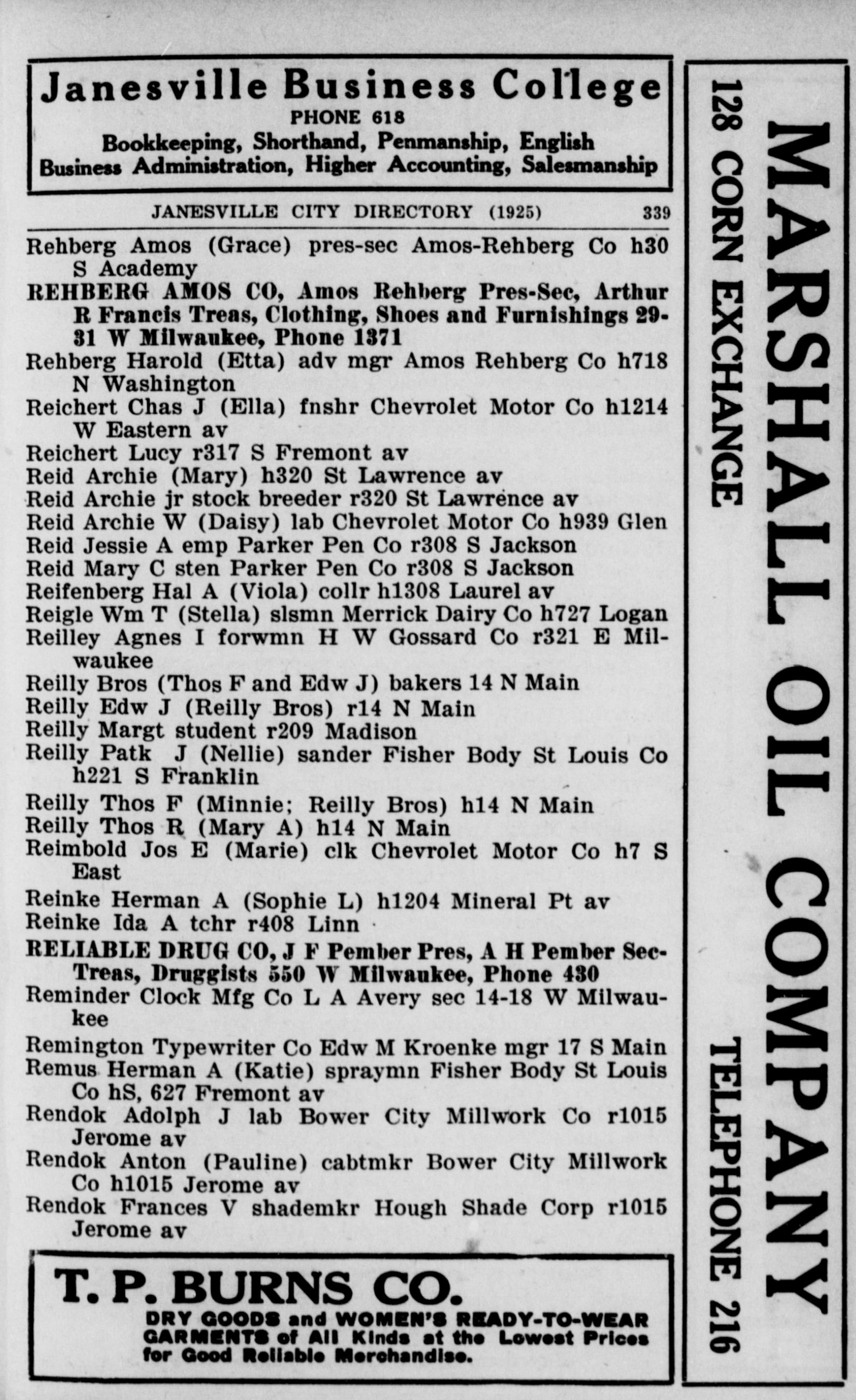 Janesville Business College
PHONE 618
Bookkeeping, Shorthand, Penmanship, English
Business Administration, Higher Accounting, Salesmanship

JANESVILLE CITY DIRECTORY (1925) 339

Rehberg Amos (Grace) pres-sec Amos-Rehberg Co h30 S Academy
REHBERG AMOS CO, Amos Rehberg Pres-Sec, Arthur R Francis Treas, Clothing, Shoes and Furnishings 29-31 W Milwaukee, Phone 1371
Rehberg Harold (Etta) adv mgr Amos Rehberg Co h718 N Washington
Reichert Chas J (Ella) fnshr Chevrolet Motor Co h1214 W Eastern av
Reichert Lucy r317 S Fremont av
Reid Archie (Mary) h320 St Lawrence av
Reid Archie jr stock breeder r320 St Lawrence av
Reid Archie W (Daisy) lab Chevrolet Motor Co h939 Glen
Reid Jessie A emp Parker Pen Co r308 S Jackson
Reid Mary C sten Parker Pen Co r308 S Jackson
Reifenberg Hal A (Viola) collr h1308 Laurel av
Reigle Wm T (Stella) slsmn Merrick Dairy Co h727 Logan
Reilley Agnes I forwmn H W Gossard Co r321 E Milwaukee
Reilly Bros (Thos F and Edw J) bakers 14 N Main
Reilly Edw J (Reilly Bros) r14 N Main
Reilly Margt student r209 Madison
Reilly Patk J (Nellie) sander Fisher Body St Louis Co h221 S Franklin
Reilly Thos F (Minnie; Reilly Bros) h14 N Main
Reilly Thos R (Mary A) h14 N Main
Reimbold Jos E (Marie) clk Chevrolet Motor Co h7 S East
Reinke Herman A (Sophie L) h1204 Mineral Pt av
Reinke Ida A tchr r408 Linn
RELIABLE DRUG CO, J F Pember Pres, A H Pember Sec-Treas, Druggists 550 W Milwaukee, Phone 430
Reminder Clock Mfg Co L A Avery sec 14-18 W Milwaukee
Remington Typewriter Co Edw M Kroenke mgr 17 S Main
Remus Herman A (Katie) spraymn Fisher Body St Louis Co hS, 627 Fremont av
Rendok Adolph J lab Bower City Millwork Co r1015 Jerome av
Rendok Anton (Pauline) cabtmkr Bower City Millwork Co h1015 Jerome av
Rendok Frances V shademkr Hough Shade Corp r1015 Jerome av

T. P. BURNS CO.
DRY GOODS and WOMEN'S READY-TO-WEAR GARMENTS of All Kinds at the Lowest Prices for Good Reliable Merchandise.

MARSHALL OIL COMPANY
128 CORN EXCHANGE
TELEPHONE 216